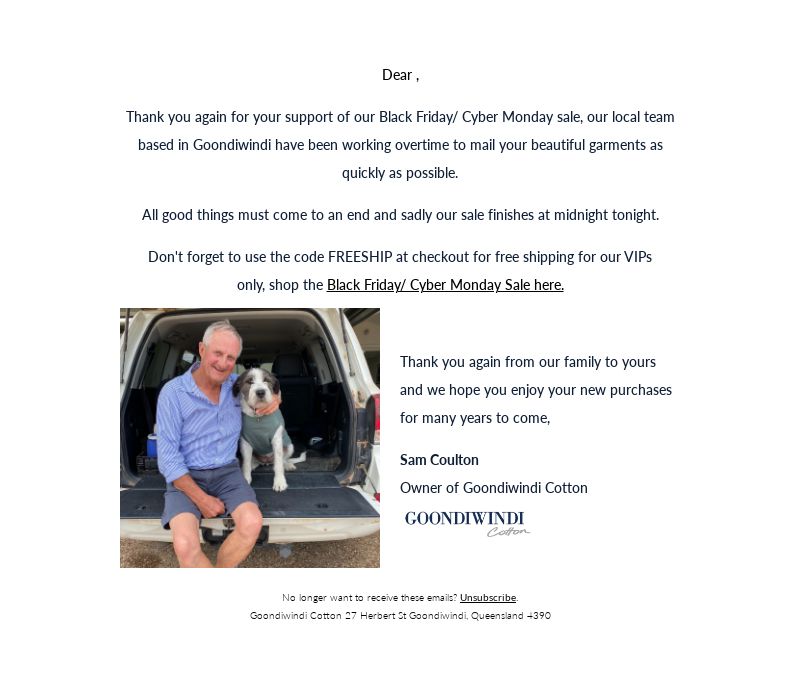 Dear ,

Thank you again for your support of our Black Friday/ Cyber Monday sale, our local team based in Goondiwindi have been working overtime to mail your beautiful garments as quickly as possible.

All good things must come to an end and sadly our sale finishes at midnight tonight.

Don't forget to use the code FREESHIP at checkout for free shipping for our VIPs only, shop the Black Friday/ Cyber Monday Sale here.

Thank you again from our family to yours and we hope you enjoy your new purchases for many years to come,

Sam Coulton
Owner of Goondiwindi Cotton

GOONDIWINDI
Cotton

No longer want to receive these emails? Unsubscribe.
Goondiwindi Cotton 27 Herbert St Goondiwindi, Queensland 4390